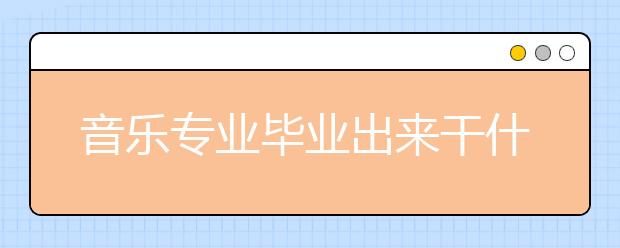 音乐专业毕业出来干什